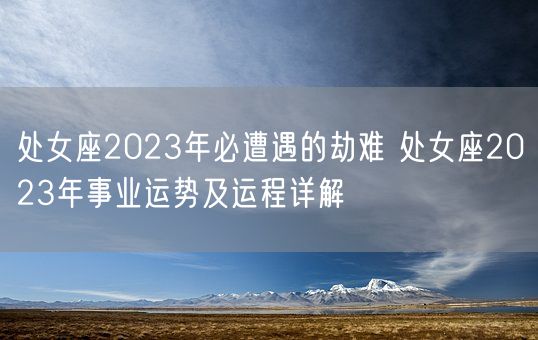 处女座2023年必遭遇的劫难 处女座2023年事业运势及运程详解